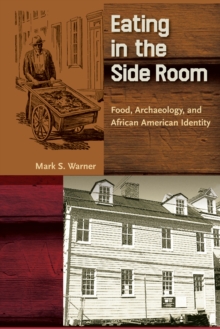 Eating in the Side Room

Food, Archaeology, and African American Identity

Mark S. Warner